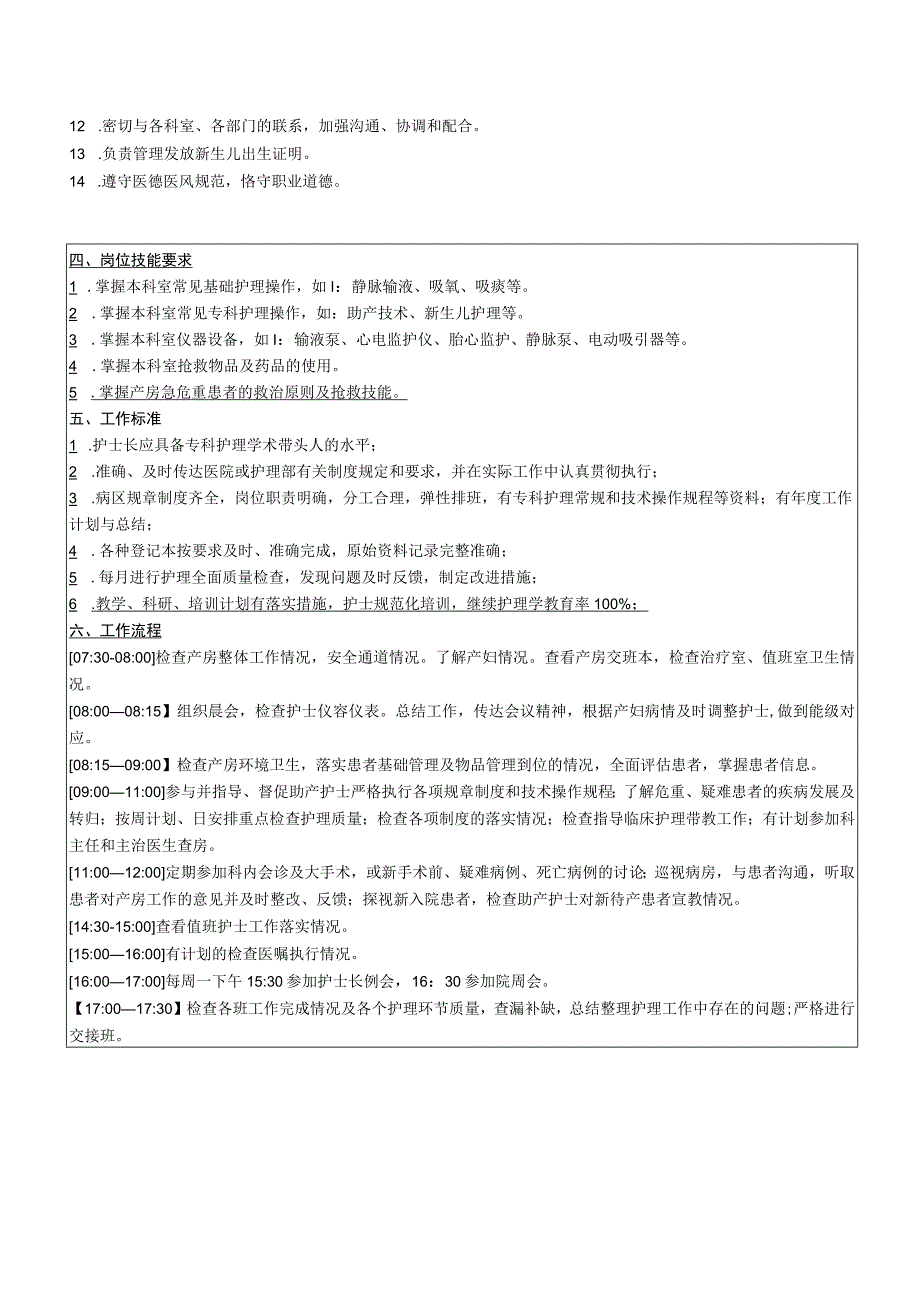 12 .密切与各科室、各部门的联系，加强沟通、协调和配合。
13 .负责管理发放新生儿出生证明。
14 .遵守医德医风规范，恪守职业道德。

四、岗位技能要求
1 .掌握本科室常见基础护理操作，如I：静脉输液、吸氧、吸痰等。
2 .掌握本科室常见专科护理操作，如：助产技术、新生儿护理等。
3 .掌握本科室仪器设备，如I：输液泵、心电监护仪、胎心监护、静脉泵、电动吸引器等。
4 .掌握本科室抢救物品及药品的使用。
5 .掌握产房急危重患者的救治原则及抢救技能。
五、工作标准
1 .护士长应具备专科护理学术带头人的水平；
2 .准确、及时传达医院或护理部有关制度规定和要求，并在实际工作中认真贯彻执行；
3 .病区规章制度齐全，岗位职责明确，分工合理，弹性排班，有专科护理常规和技术操作规程等资料；有年度工作计划与总结；
4 .各种登记本按要求及时、准确完成，原始资料记录完整准确；
5 .每月进行护理全面质量检查，发现问题及时反馈，制定改进措施；
6 .教学、科研、培训计划有落实措施，护士规范化培训，继续护理学教育率100%；
六、工作流程
[07:30-08:00]检查产房整体工作情况，安全通道情况。了解产妇情况。查看产房交班本，检查治疗室、值班室卫生情况。
[08:00—08:15】组织晨会，检查护士仪容仪表。总结工作，传达会议精神，根据产妇病情及时调整护士，做到能级对应。
[08:15—09:00】检查产房环境卫生，落实患者基础管理及物品管理到位的情况，全面评估患者，掌握患者信息。
[09:00—11:00]参与并指导、督促助产护士严格执行各项规章制度和技术操作规程；了解危重、疑难患者的疾病发展及转归；按周计划、日安排重点检查护理质量；检查各项制度的落实情况；检查指导临床护理带教工作；有计划参加科主任和主治医生查房。
[11:00—12:00]定期参加科内会诊及大手术，或新手术前、疑难病例、死亡病例的讨论；巡视病房，与患者沟通，听取患者对产房工作的意见并及时整改、反馈；探视新入院患者，检查助产护士对新待产患者宣教情况。
[14:30-15:00]查看值班护士工作落实情况。
[15:00—16:00]有计划的检查医嘱执行情况。
[16:00—17:00]每周一下午15:30参加护士长例会，16：30参加院周会。
【17:00—17:30】检查各班工作完成情况及各个护理环节质量，查漏补缺，总结整理护理工作中存在的问题；严格进行交接班。